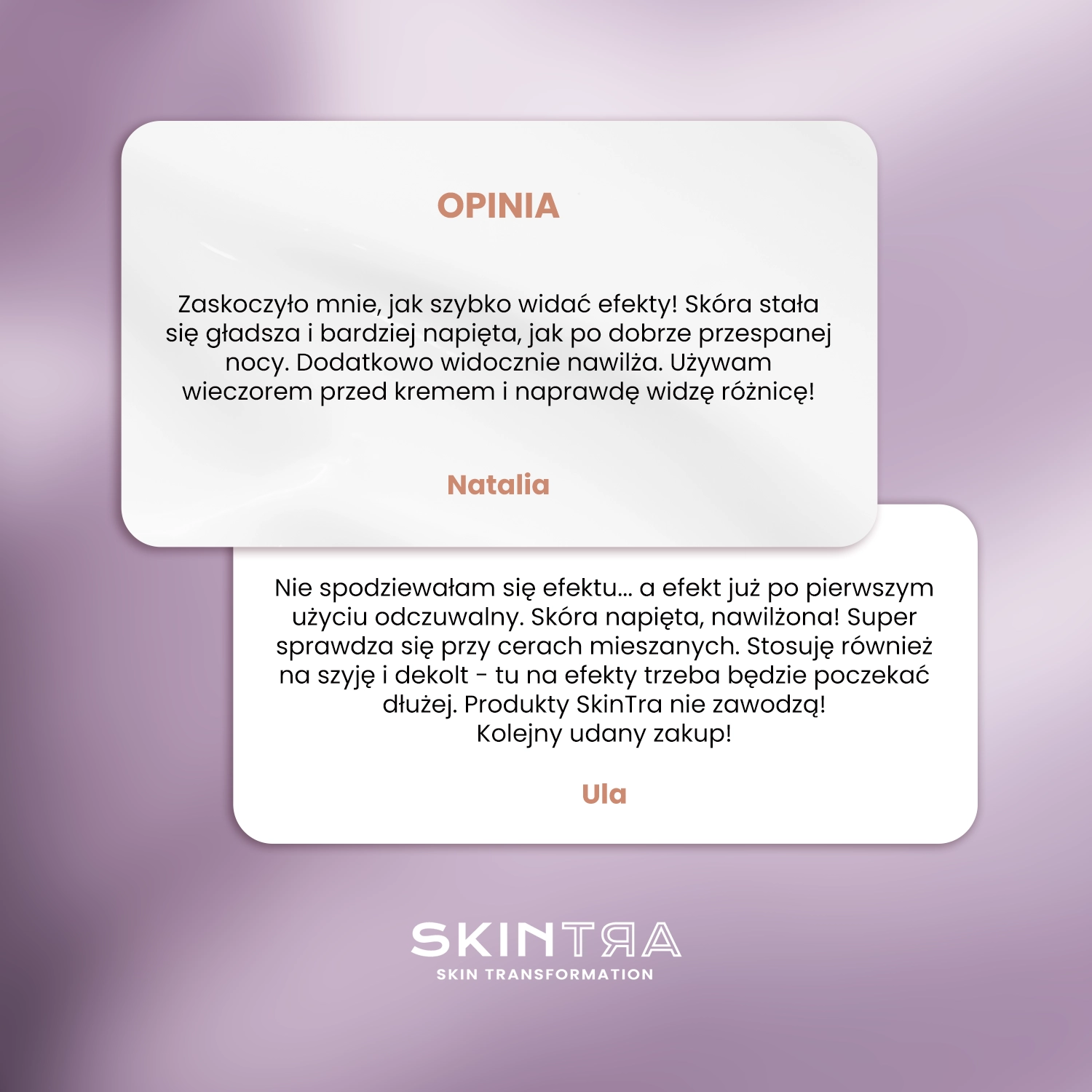 OPINIA

Zaskoczyło mnie, jak szybko widać efekty! Skóra stała się gładsza i bardziej napięta, jak po dobrze przespanej nocy. Dodatkowo widocznie nawilża. Używam wieczorem przed kremem i naprawdę widzę różnicę!

Natalia

Nie spodziewałam się efektu... a efekt już po pierwszym użyciu odczuwalny. Skóra napięta, nawilżona! Super sprawdza się przy cerach mieszanych. Stosuję również na szyję i dekolt - tu na efekty trzeba będzie poczekać dłużej. Produkty SkinTra nie zawodzą!
Kolejny udany zakup!

Ula

SKINTRA
SKIN TRANSFORMATION